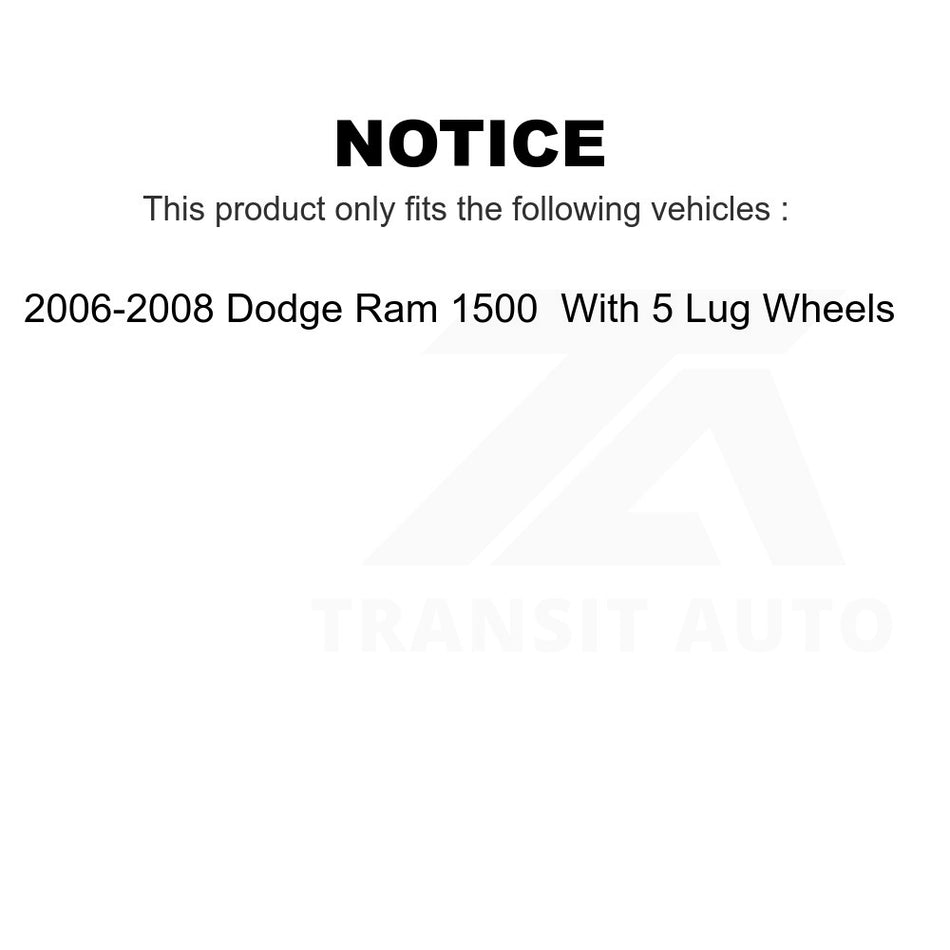 NOTICE

This product only fits the following vehicles :

2006-2008 Dodge Ram 1500 With 5 Lug Wheels

TRANSIT AUTO